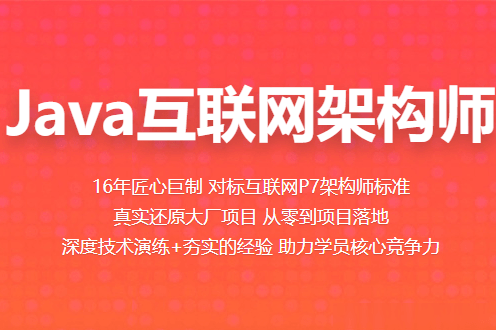 Java互联网架构师

16年匠心巨制 对标互联网P7架构师标准
真实还原大厂项目 从零到项目落地
深度技术演练+夯实的经验 助力学员核心竞争力